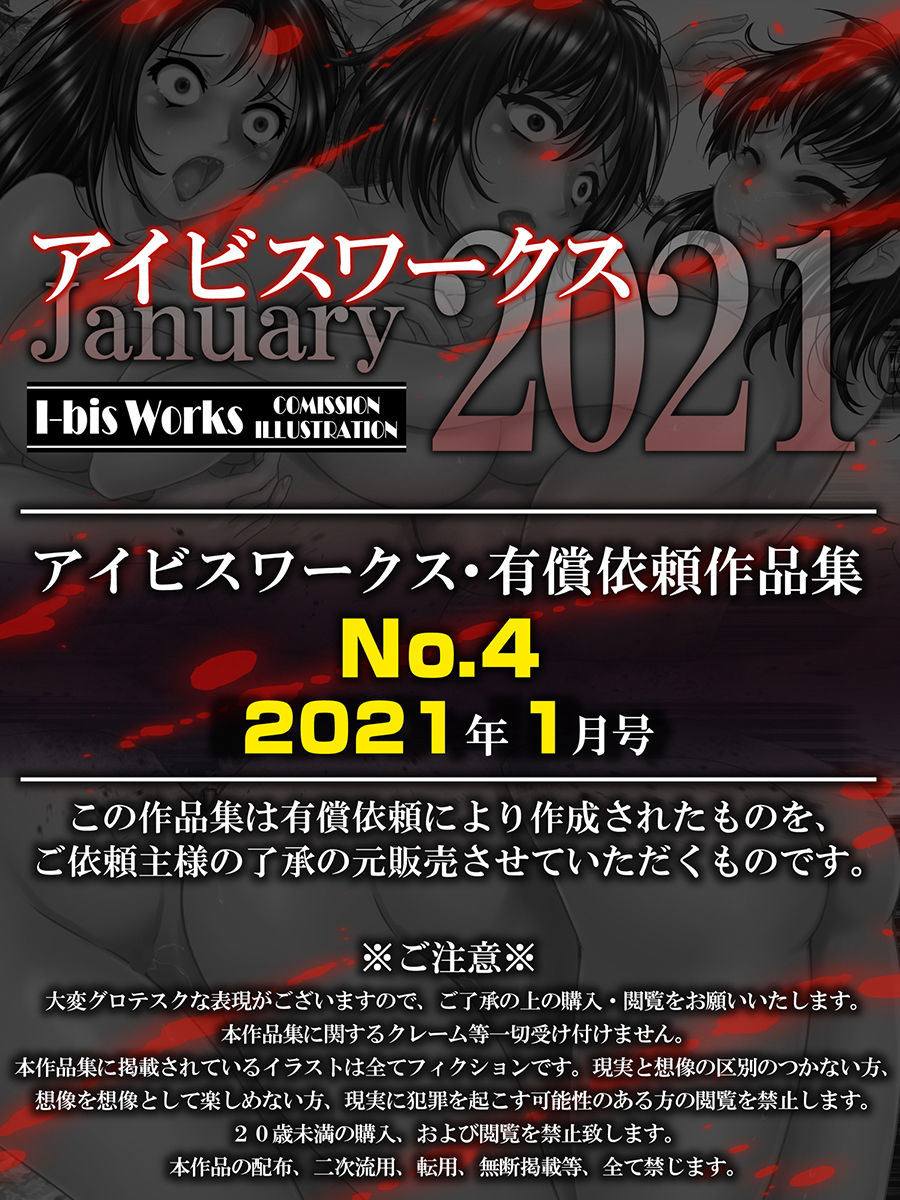 アイビスワークス
January 2021
I-bis Works COMISSION ILLUSTRATION

アイビスワークス･有償依頼作品集
No.4
2021年1月号

この作品集は有償依頼により作成されたものを、ご依頼主様の了承の元販売させていただくものです。

※ご注意※
大変グロテスクな表現がございますので、ご了承の上の購入・閲覧をお願いいたします。
本作品集に関するクレーム等一切受け付けません。
本作品集に掲載されているイラストは全てフィクションです。現実と想像の区別のつかない方、想像を想像として楽しめない方、現実に犯罪を起こす可能性のある方の閲覧を禁止します。
２０歳未満の購入、および閲覧を禁止致します。
本作品の配布、二次流用、転用、無断掲載等、全て禁じます。